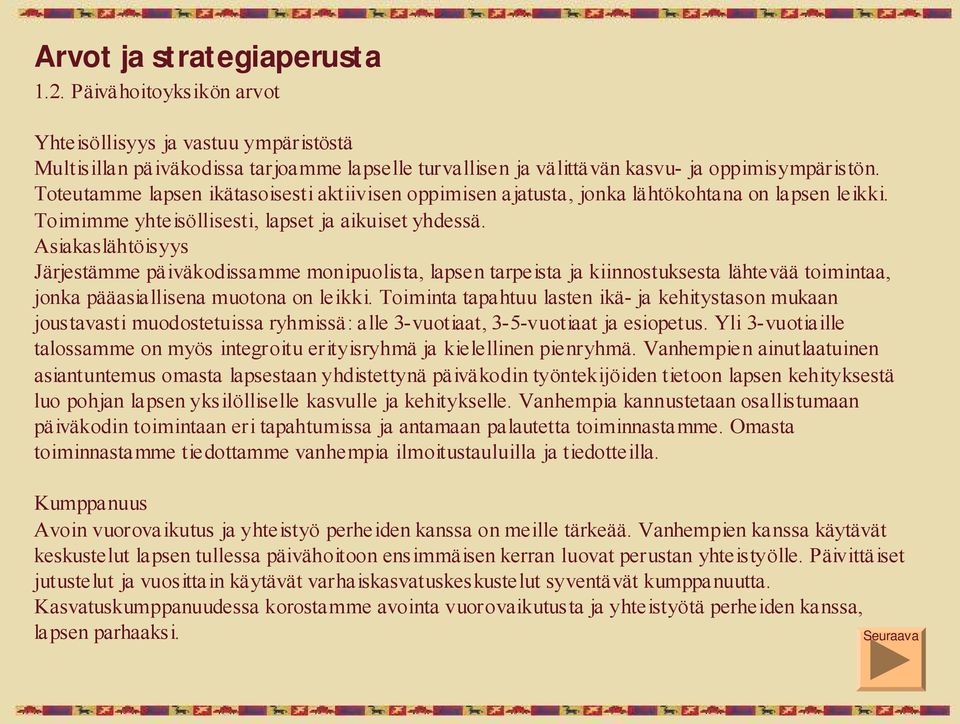 Arvot ja strategiaperusta
1.2. Päivähoitoyksikön arvot

Yhteisöllisyys ja vastuu ympäristöstä
Multisillan päiväkodissa tarjoamme lapselle turvallisen ja välittävän kasvu- ja oppimisympäristön. Toteutamme lapsen ikätasoisesti aktiivisen oppimisen ajatusta, jonka lähtökohtana on lapsen leikki. Toimimme yhteisöllisesti, lapset ja aikuiset yhdessä.
Asiakaslähtöisyys
Järjestämme päiväkodissamme monipuolista, lapsen tarpeista ja kiinnostuksesta lähtevää toimintaa, jonka pääasiallisena muotona on leikki. Toiminta tapahtuu lasten ikä- ja kehitystason mukaan joustavasti muodostetuissa ryhmissä: alle 3-vuotiaat, 3-5-vuotiaat ja esiopetus. Yli 3-vuotiaille talossamme on myös integroitu erityisryhmä ja kielellinen pienryhmä. Vanhempien ainutlaatuinen asiantuntemus omasta lapsestaan yhdistettynä päiväkodin työntekijöiden tietoon lapsen kehityksestä luo pohjan lapsen yksilölliselle kasvulle ja kehitykselle. Vanhempia kannustetaan osallistumaan päiväkodin toimintaan eri tapahtumissa ja antamaan palautetta toiminnastamme. Omasta toiminnastamme tiedottamme vanhempia ilmoitustauluilla ja tiedotteilla.

Kumppanuus
Avoin vuorovaikutus ja yhteistyö perheiden kanssa on meille tärkeää. Vanhempien kanssa käytävät keskustelut lapsen tullessa päivähoitoon ensimmäisen kerran luovat perustan yhteistyölle. Päivittäiset jutustelut ja vuosittain käytävät varhaiskasvatuskeskustelut syventävät kumppanuutta. Kasvatuskumppanuudessa korostamme avointa vuorovaikutusta ja yhteistyötä perheiden kanssa, lapsen parhaaksi.

Seuraava